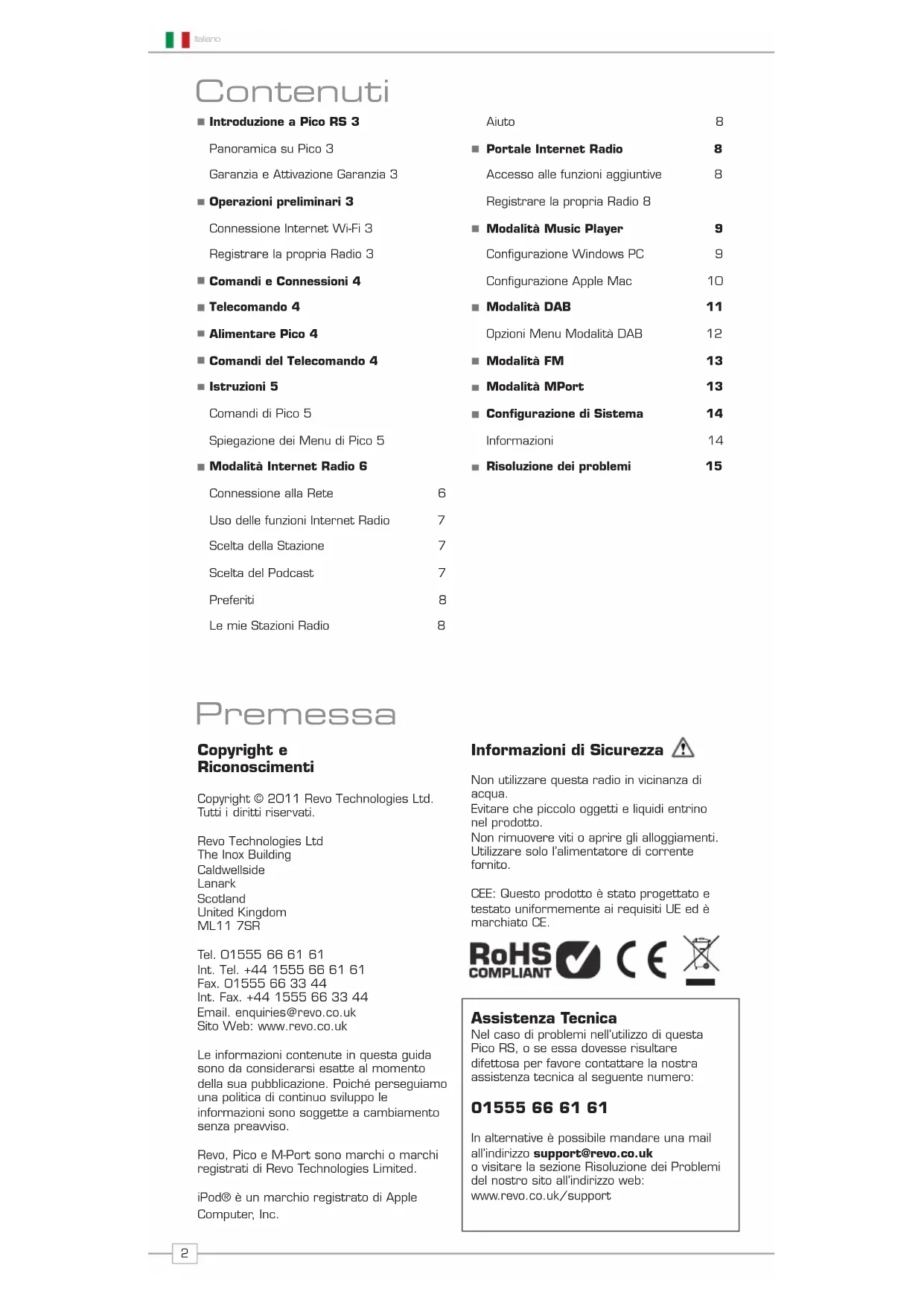 Italiano

Contenuti

■ Introduzione a Pico RS 3

Panoramica su Pico 3

Garanzia e Attivazione Garanzia 3

■ Operazioni preliminari 3

Connessione Internet Wi-Fi 3

Registrare la propria Radio 3

■ Comandi e Connessioni 4

■ Telecomando 4

■ Alimentare Pico 4

■ Comandi del Telecomando 4

■ Istruzioni 5

Comandi di Pico 5

Spiegazione dei Menu di Pico 5

■ Modalità Internet Radio 6

Connessione alla Rete 6

Uso delle funzioni Internet Radio 7

Scelta della Stazione 7

Scelta del Podcast 7

Preferiti 8

Le mie Stazioni Radio 8

Aiuto 8

■ Portale Internet Radio 8

Accesso alle funzioni aggiuntive 8

Registrare la propria Radio 8

■ Modalità Music Player 9

Configurazione Windows PC 9

Configurazione Apple Mac 10

■ Modalità DAB 11

Opzioni Menu Modalità DAB 12

■ Modalità FM 13

■ Modalità MPort 13

■ Configurazione di Sistema 14

Informazioni 14

■ Risoluzione dei problemi 15

Premessa

Copyright e Riconoscimenti

Copyright © 2011 Revo Technologies Ltd. Tutti i diritti riservati.

Revo Technologies Ltd
The Inox Building
Caldwellside
Lanark
Scotland
United Kingdom
ML11 7SR

Tel. 01555 66 61 61
Int. Tel. +44 1555 66 61 61
Fax. 01555 66 33 44
Int. Fax. +44 1555 66 33 44
Email. enquiries@revo.co.uk
Sito Web: www.revo.co.uk

Le informazioni contenute in questa guida sono da considerarsi esatte al momento della sua pubblicazione. Poiché perseguiamo una politica di continuo sviluppo le informazioni sono soggette a cambiamento senza preavviso.

Revo, Pico e M-Port sono marchi o marchi registrati di Revo Technologies Limited.

iPod® è un marchio registrato di Apple Computer, Inc.

Informazioni di Sicurezza

Non utilizzare questa radio in vicinanza di acqua.
Evitare che piccolo oggetti e liquidi entrino nel prodotto.
Non rimuovere viti o aprire gli alloggiamenti.
Utilizzare solo l'alimentatore di corrente fornito.

CEE: Questo prodotto è stato progettato e testato uniformemente ai requisiti UE ed è marchiato CE.

RoHS COMPLIANT CE

Assistenza Tecnica
Nel caso di problemi nell'utilizzo di questa Pico RS, o se essa dovesse risultare difettosa per favore contattare la nostra assistenza tecnica al seguente numero:

01555 66 61 61

In alternative è possibile mandare una mail all'indirizzo support@revo.co.uk o visitare la sezione Risoluzione dei Problemi del nostro sito all'indirizzo web: www.revo.co.uk/support

2